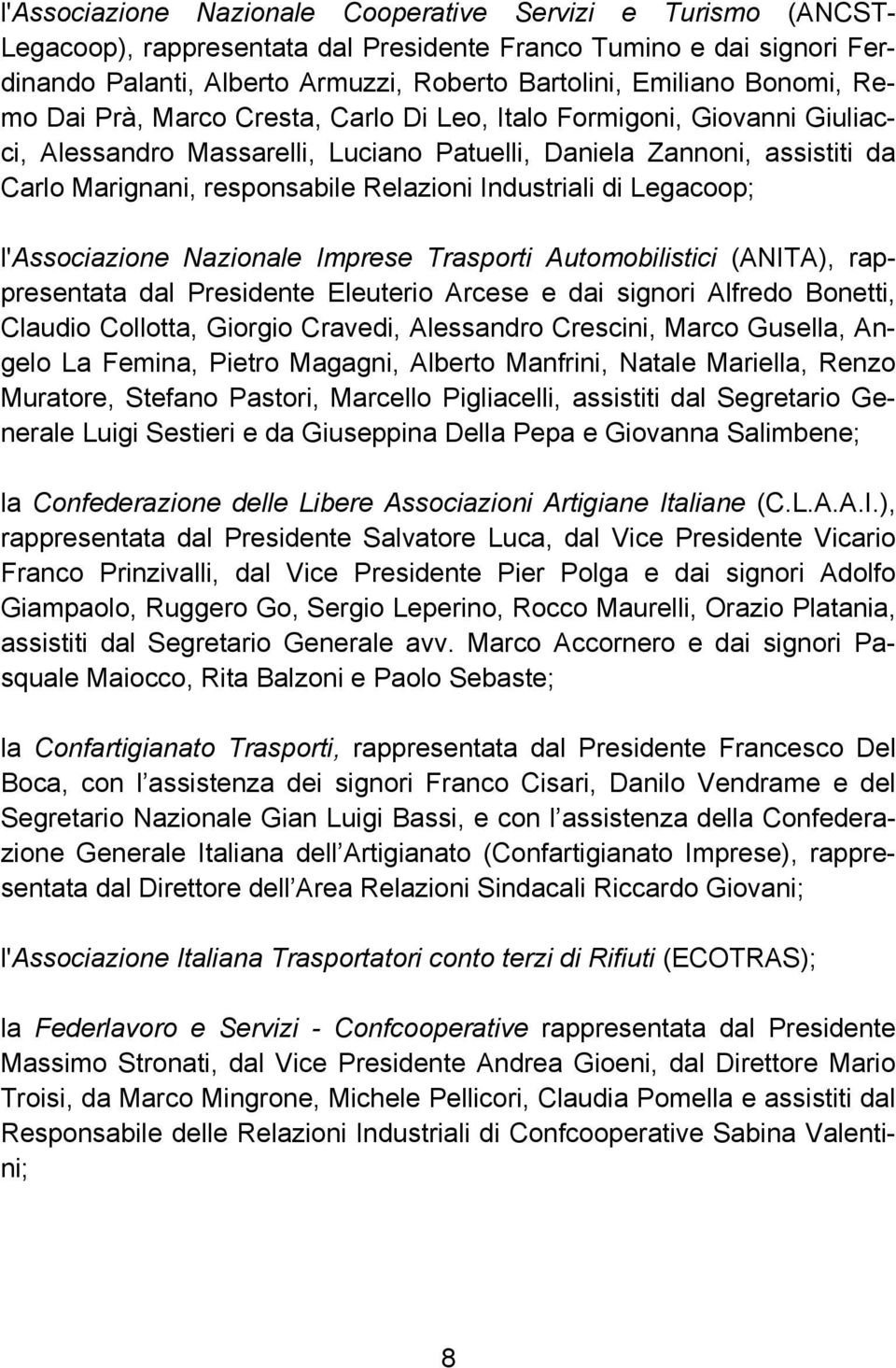 l'Associazione Nazionale Cooperative Servizi e Turismo (ANCST-Legacoop), rappresentata dal Presidente Franco Tumino e dai signori Ferdinando Palanti, Alberto Armuzzi, Roberto Bartolini, Emiliano Bonomi, Remo Dai Prà, Marco Cresta, Carlo Di Leo, Italo Formigoni, Giovanni Giuliacci, Alessandro Massarelli, Luciano Patuelli, Daniela Zannoni, assistiti da Carlo Marignani, responsabile Relazioni Industriali di Legacoop;

l'Associazione Nazionale Imprese Trasporti Automobilistici (ANITA), rappresentata dal Presidente Eleuterio Arcese e dai signori Alfredo Bonetti, Claudio Collotta, Giorgio Cravedi, Alessandro Crescini, Marco Gusella, Angelo La Femina, Pietro Magagni, Alberto Manfrini, Natale Mariella, Renzo Muratore, Stefano Pastori, Marcello Pigliacelli, assistiti dal Segretario Generale Luigi Sestieri e da Giuseppina Della Pepa e Giovanna Salimbene;

la Confederazione delle Libere Associazioni Artigiane Italiane (C.L.A.A.I.), rappresentata dal Presidente Salvatore Luca, dal Vice Presidente Vicario Franco Prinzivalli, dal Vice Presidente Pier Polga e dai signori Adolfo Giampaolo, Ruggero Go, Sergio Leperino, Rocco Maurelli, Orazio Platania, assistiti dal Segretario Generale avv. Marco Accornero e dai signori Pasquale Maiocco, Rita Balzoni e Paolo Sebaste;

la Confartigianato Trasporti, rappresentata dal Presidente Francesco Del Boca, con l assistenza dei signori Franco Cisari, Danilo Vendrame e del Segretario Nazionale Gian Luigi Bassi, e con l assistenza della Confederazione Generale Italiana dell Artigianato (Confartigianato Imprese), rappresentata dal Direttore dell Area Relazioni Sindacali Riccardo Giovani;

l'Associazione Italiana Trasportatori conto terzi di Rifiuti (ECOTRAS);

la Federlavoro e Servizi - Confcooperative rappresentata dal Presidente Massimo Stronati, dal Vice Presidente Andrea Gioeni, dal Direttore Mario Troisi, da Marco Mingrone, Michele Pellicori, Claudia Pomella e assistiti dal Responsabile delle Relazioni Industriali di Confcooperative Sabina Valentini;

8